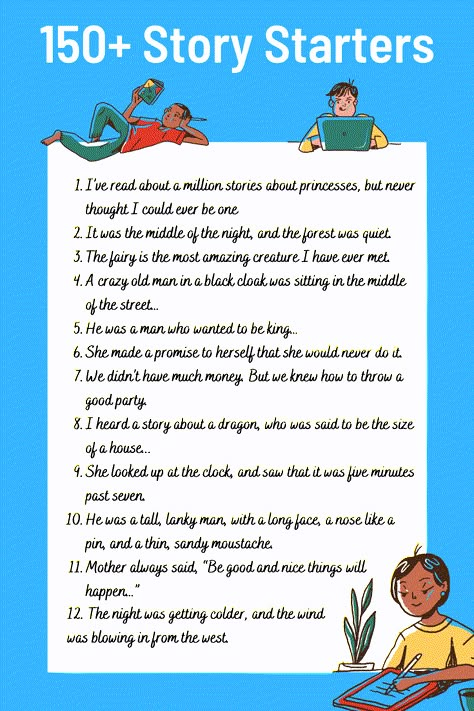 150+ Story Starters

1. I've read about a million stories about princesses, but never thought I could ever be one
2. It was the middle of the night, and the forest was quiet.
3. The fairy is the most amazing creature I have ever met.
4. A crazy old man in a black cloak was sitting in the middle of the street...
5. He was a man who wanted to be king...
6. She made a promise to herself that she would never do it.
7. We didn't have much money. But we knew how to throw a good party.
8. I heard a story about a dragon, who was said to be the size of a house...
9. She looked up at the clock, and saw that it was five minutes past seven.
10. He was a tall, lanky man, with a long face, a nose like a pin, and a thin, sandy moustache.
11. Mother always said, "Be good and nice things will happen..."
12. The night was getting colder, and the wind was blowing in from the west.